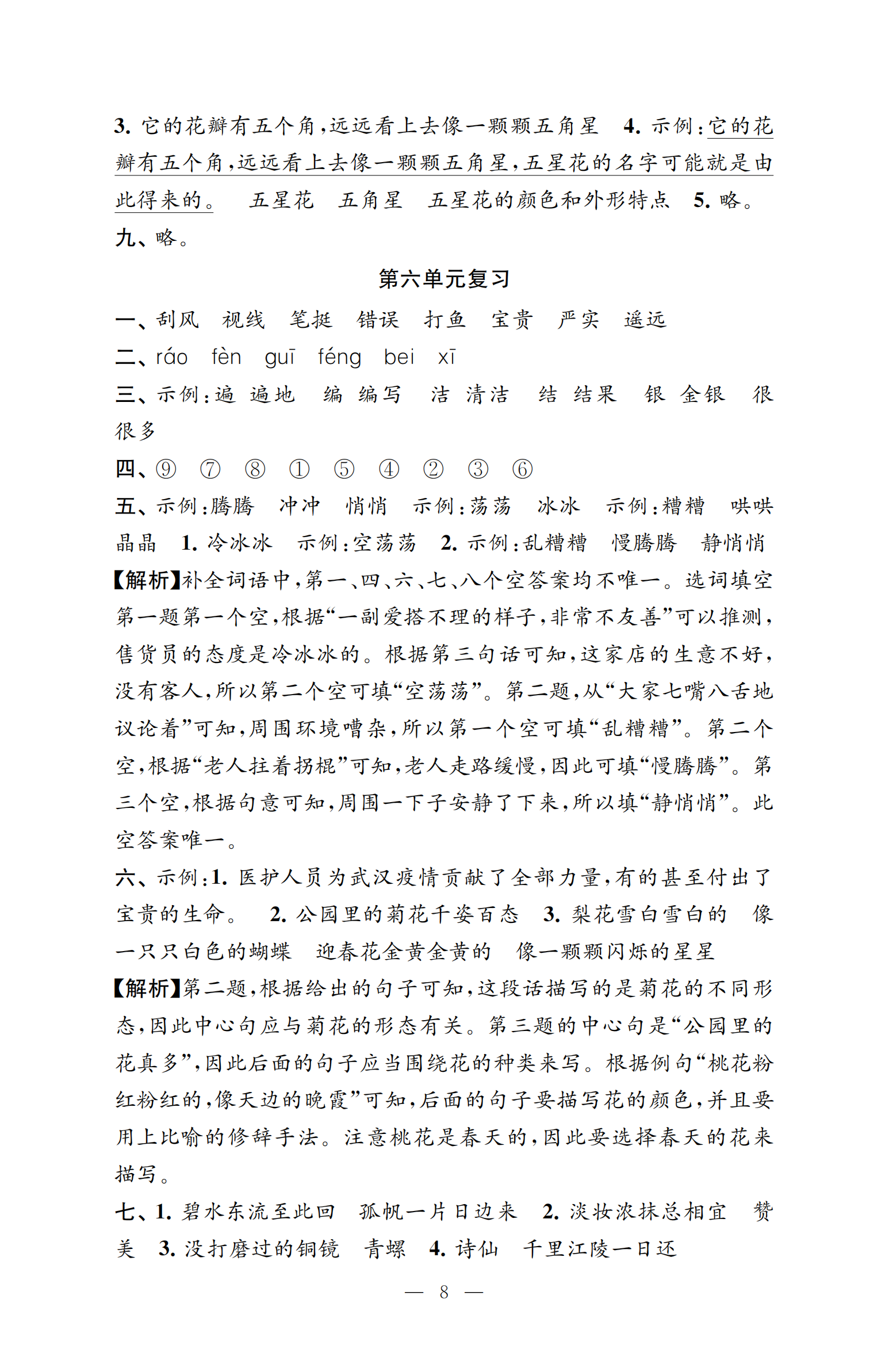 3. 它的花瓣有五个角，远远看上去像一颗颗五角星　4. 示例：它的花瓣有五个角，远远看上去像一颗颗五角星，五星花的名字可能就是由此得来的。　五星花　五角星　五星花的颜色和外形特点　5. 略。

九、略。

第六单元复习

一、刮风　视线　笔挺　错误　打鱼　宝贵　严实　遥远

二、ráo　fèn　guī　féng　bei　xī

三、示例：遍　遍地　编　编写　洁　清洁　结　结果　银　金银　很　很多

四、⑨　⑦　⑧　①　⑤　④　②　③　⑥

五、示例：腾腾　冲冲　悄悄　示例：荡荡　冰冰　示例：糟糟　哄哄　晶晶　1. 冷冰冰　示例：空荡荡　2. 示例：乱糟糟　慢腾腾　静悄悄

【解析】补全词语中，第一、四、六、七、八个空答案均不唯一。选词填空第一题第一个空，根据“一副爱搭不理的样子，非常不友善”可以推测，售货员的态度是冷冰冰的。根据第三句话可知，这家店的生意不好，没有客人，所以第二个空可填“空荡荡”。第二题，从“大家七嘴八舌地议论着”可知，周围环境嘈杂，所以第一个空可填“乱糟糟”。第二个空，根据“老人拄着拐棍”可知，老人走路缓慢，因此可填“慢腾腾”。第三个空，根据句意可知，周围一下子安静了下来，所以填“静悄悄”。此空答案唯一。

六、示例：1. 医护人员为武汉疫情贡献了全部力量，有的甚至付出了宝贵的生命。　2. 公园里的菊花千姿百态　3. 梨花雪白雪白的　像一只只白色的蝴蝶　迎春花金黄金黄的　像一颗颗闪烁的星星

【解析】第二题，根据给出的句子可知，这段话描写的是菊花的不同形态，因此中心句应与菊花的形态有关。第三题的中心句是“公园里的花真多”，因此后面的句子应当围绕花的种类来写。根据例句“桃花粉红粉红的，像天边的晚霞”可知，后面的句子要描写花的颜色，并且要用上比喻的修辞手法。注意桃花是春天的，因此要选择春天的花来描写。

七、1. 碧水东流至此回　孤帆一片日边来　2. 淡妆浓抹总相宜　赞美　3. 没打磨过的铜镜　青螺　4. 诗仙　千里江陵一日还

— 8 —